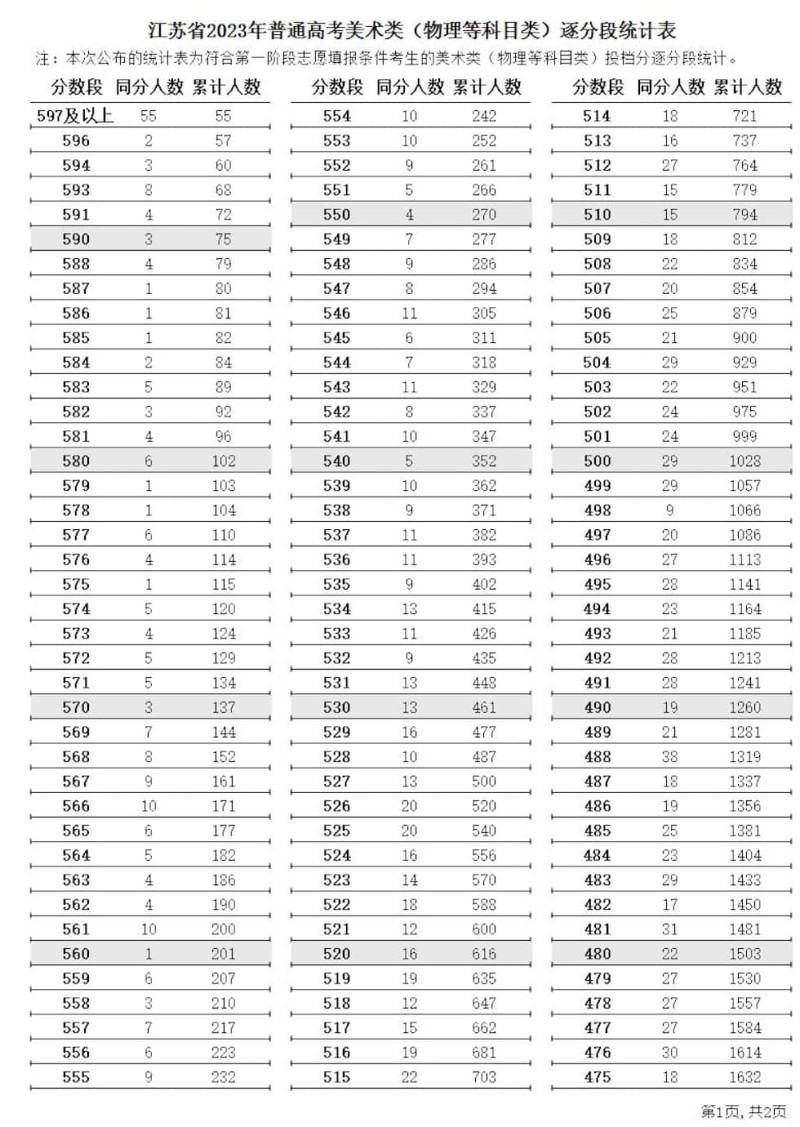 江苏省2023年普通高考美术类（物理等科目类）逐分段统计表

注：本次公布的统计表为符合第一阶段志愿填报条件考生的美术类（物理等科目类）投档分逐分段统计。

| 分数段 | 同分人数 | 累计人数 |
|---|---|---|
| 597及以上 | 55 | 55 |
| 596 | 2 | 57 |
| 594 | 3 | 60 |
| 593 | 8 | 68 |
| 591 | 4 | 72 |
| 590 | 3 | 75 |
| 588 | 4 | 79 |
| 587 | 1 | 80 |
| 586 | 1 | 81 |
| 585 | 1 | 82 |
| 584 | 2 | 84 |
| 583 | 5 | 89 |
| 582 | 3 | 92 |
| 581 | 4 | 96 |
| 580 | 6 | 102 |
| 579 | 1 | 103 |
| 578 | 1 | 104 |
| 577 | 6 | 110 |
| 576 | 4 | 114 |
| 575 | 1 | 115 |
| 574 | 5 | 120 |
| 573 | 4 | 124 |
| 572 | 5 | 129 |
| 571 | 5 | 134 |
| 570 | 3 | 137 |
| 569 | 7 | 144 |
| 568 | 8 | 152 |
| 567 | 9 | 161 |
| 566 | 10 | 171 |
| 565 | 6 | 177 |
| 564 | 5 | 182 |
| 563 | 4 | 186 |
| 562 | 4 | 190 |
| 561 | 10 | 200 |
| 560 | 1 | 201 |
| 559 | 6 | 207 |
| 558 | 3 | 210 |
| 557 | 7 | 217 |
| 556 | 6 | 223 |
| 555 | 9 | 232 |

| 分数段 | 同分人数 | 累计人数 |
|---|---|---|
| 554 | 10 | 242 |
| 553 | 10 | 252 |
| 552 | 9 | 261 |
| 551 | 5 | 266 |
| 550 | 4 | 270 |
| 549 | 7 | 277 |
| 548 | 9 | 286 |
| 547 | 8 | 294 |
| 546 | 11 | 305 |
| 545 | 6 | 311 |
| 544 | 7 | 318 |
| 543 | 11 | 329 |
| 542 | 8 | 337 |
| 541 | 10 | 347 |
| 540 | 5 | 352 |
| 539 | 10 | 362 |
| 538 | 9 | 371 |
| 537 | 11 | 382 |
| 536 | 11 | 393 |
| 535 | 9 | 402 |
| 534 | 13 | 415 |
| 533 | 11 | 426 |
| 532 | 9 | 435 |
| 531 | 13 | 448 |
| 530 | 13 | 461 |
| 529 | 16 | 477 |
| 528 | 10 | 487 |
| 527 | 13 | 500 |
| 526 | 20 | 520 |
| 525 | 20 | 540 |
| 524 | 16 | 556 |
| 523 | 14 | 570 |
| 522 | 18 | 588 |
| 521 | 12 | 600 |
| 520 | 16 | 616 |
| 519 | 19 | 635 |
| 518 | 12 | 647 |
| 517 | 15 | 662 |
| 516 | 19 | 681 |
| 515 | 22 | 703 |

| 分数段 | 同分人数 | 累计人数 |
|---|---|---|
| 514 | 18 | 721 |
| 513 | 16 | 737 |
| 512 | 27 | 764 |
| 511 | 15 | 779 |
| 510 | 15 | 794 |
| 509 | 18 | 812 |
| 508 | 22 | 834 |
| 507 | 20 | 854 |
| 506 | 25 | 879 |
| 505 | 21 | 900 |
| 504 | 29 | 929 |
| 503 | 22 | 951 |
| 502 | 24 | 975 |
| 501 | 24 | 999 |
| 500 | 29 | 1028 |
| 499 | 29 | 1057 |
| 498 | 9 | 1066 |
| 497 | 20 | 1086 |
| 496 | 27 | 1113 |
| 495 | 28 | 1141 |
| 494 | 23 | 1164 |
| 493 | 21 | 1185 |
| 492 | 28 | 1213 |
| 491 | 28 | 1241 |
| 490 | 19 | 1260 |
| 489 | 21 | 1281 |
| 488 | 38 | 1319 |
| 487 | 18 | 1337 |
| 486 | 19 | 1356 |
| 485 | 25 | 1381 |
| 484 | 23 | 1404 |
| 483 | 29 | 1433 |
| 482 | 17 | 1450 |
| 481 | 31 | 1481 |
| 480 | 22 | 1503 |
| 479 | 27 | 1530 |
| 478 | 27 | 1557 |
| 477 | 27 | 1584 |
| 476 | 30 | 1614 |
| 475 | 18 | 1632 |

第1页，共2页